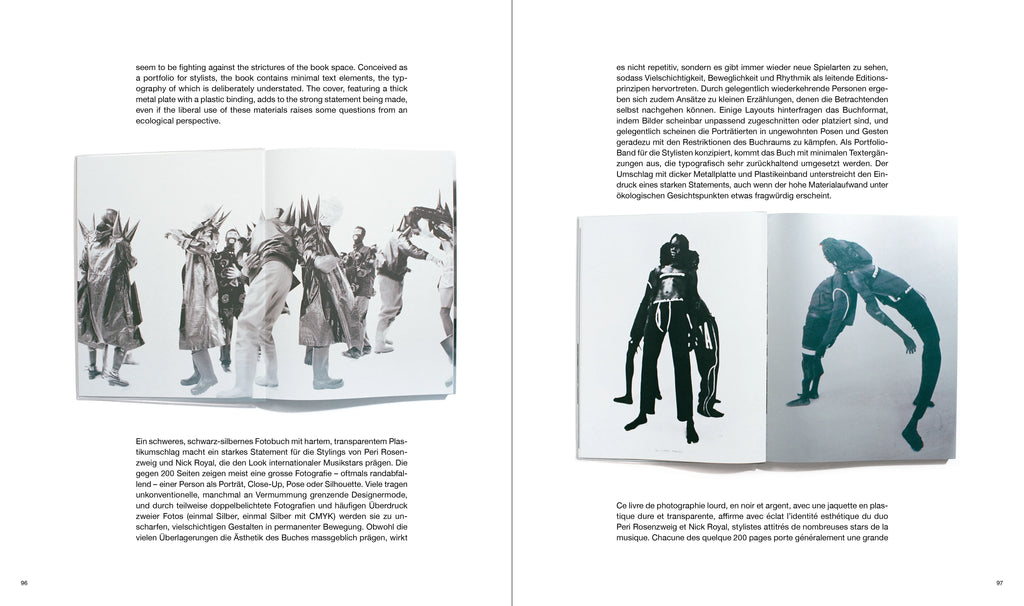 seem to be fighting against the strictures of the book space. Conceived as a portfolio for stylists, the book contains minimal text elements, the typography of which is deliberately understated. The cover, featuring a thick metal plate with a plastic binding, adds to the strong statement being made, even if the liberal use of these materials raises some questions from an ecological perspective.

Ein schweres, schwarz-silbernes Fotobuch mit hartem, transparentem Plastikumschlag macht ein starkes Statement für die Stylings von Peri Rosenzweig und Nick Royal, die den Look internationaler Musikstars prägen. Die gegen 200 Seiten zeigen meist eine grosse Fotografie – oftmals randabfallend – einer Person als Porträt, Close-Up, Pose oder Silhouette. Viele tragen unkonventionelle, manchmal an Vermummung grenzende Designermode, und durch teilweise doppelbelichtete Fotografien und häufigen Überdruck zweier Fotos (einmal Silber, einmal Silber mit CMYK) werden sie zu unscharfen, vielschichtigen Gestalten in permanenter Bewegung. Obwohl die vielen Überlagerungen die Ästhetik des Buches massgeblich prägen, wirkt

96

es nicht repetitiv, sondern es gibt immer wieder neue Spielarten zu sehen, sodass Vielschichtigkeit, Beweglichkeit und Rhythmik als leitende Editionsprinzipen hervortreten. Durch gelegentlich wiederkehrende Personen ergeben sich zudem Ansätze zu kleinen Erzählungen, denen die Betrachtenden selbst nachgehen können. Einige Layouts hinterfragen das Buchformat, indem Bilder scheinbar unpassend zugeschnitten oder platziert sind, und gelegentlich scheinen die Porträtierten in ungewohnten Posen und Gesten geradezu mit den Restriktionen des Buchraums zu kämpfen. Als Portfolio-Band für die Stylisten konzipiert, kommt das Buch mit minimalen Textergänzungen aus, die typografisch sehr zurückhaltend umgesetzt werden. Der Umschlag mit dicker Metallplatte und Plastikeinband unterstreicht den Eindruck eines starken Statements, auch wenn der hohe Materialaufwand unter ökologischen Gesichtspunkten etwas fragwürdig erscheint.

Ce livre de photographie lourd, en noir et argent, avec une jaquette en plastique dure et transparente, affirme avec éclat l'identité esthétique du duo Peri Rosenzweig et Nick Royal, stylistes attitrés de nombreuses stars de la musique. Chacune des quelque 200 pages porte généralement une grande

97